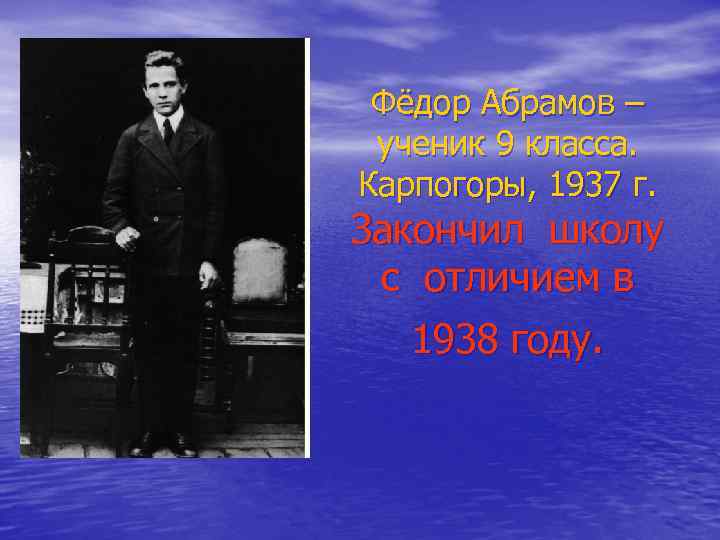 Фёдор Абрамов – ученик 9 класса. Карпогоры, 1937 г.

Закончил школу с отличием в 1938 году.